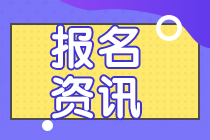 报名
资讯